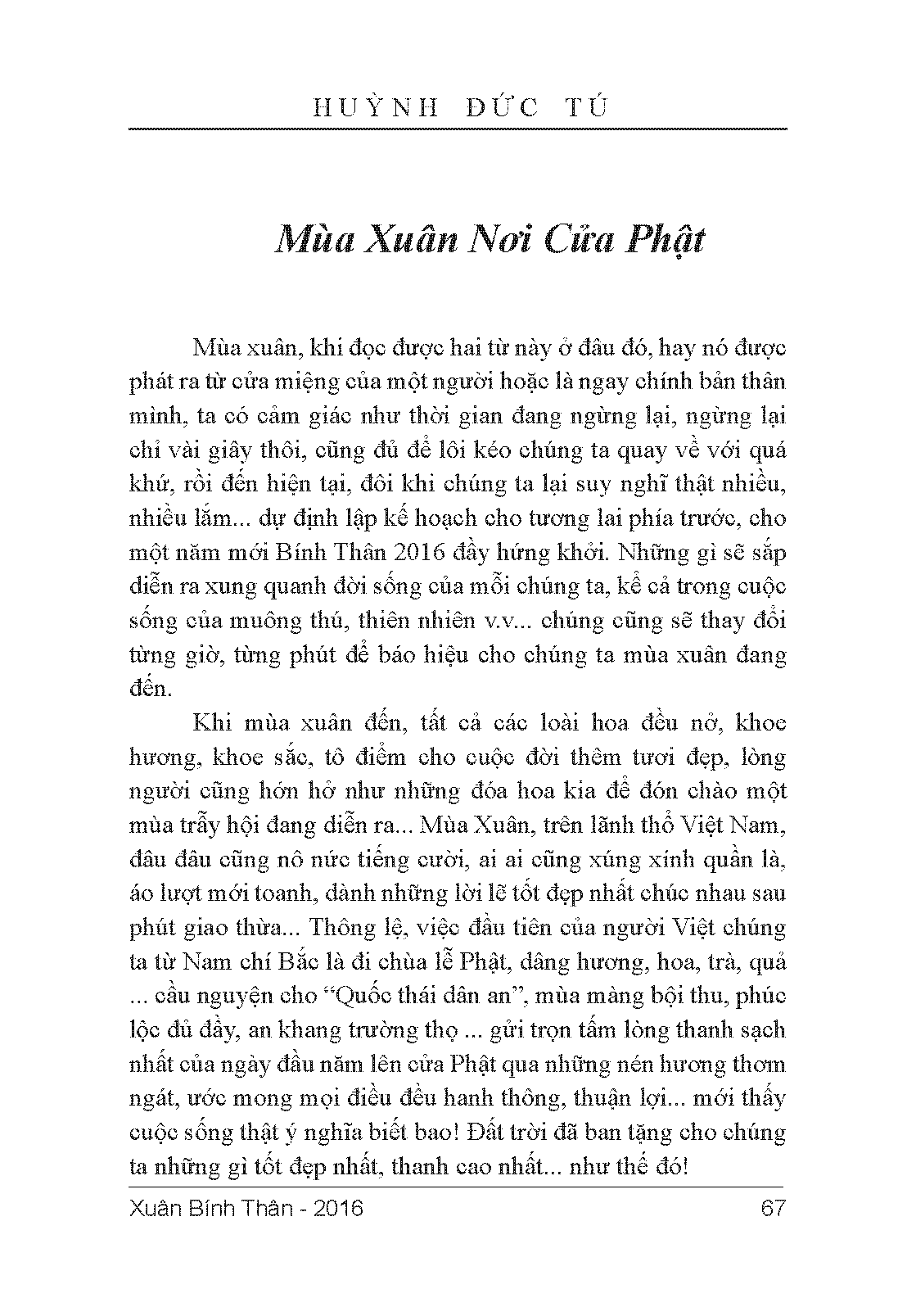 HUỲNH ĐỨC TÚ

Mùa Xuân Nơi Cửa Phật

Mùa xuân, khi đọc được hai từ này ở đâu đó, hay nó được phát ra từ cửa miệng của một người hoặc là ngay chính bản thân mình, ta có cảm giác như thời gian đang ngừng lại, ngừng lại chỉ vài giây thôi, cũng đủ để lôi kéo chúng ta quay về với quá khứ, rồi đến hiện tại, đôi khi chúng ta lại suy nghĩ thật nhiều, nhiều lắm... dự định lập kế hoạch cho tương lai phía trước, cho một năm mới Bính Thân 2016 đầy hứng khởi. Những gì sẽ sắp diễn ra xung quanh đời sống của mỗi chúng ta, kể cả trong cuộc sống của muông thú, thiên nhiên v.v... chúng cũng sẽ thay đổi từng giờ, từng phút để báo hiệu cho chúng ta mùa xuân đang đến.

Khi mùa xuân đến, tất cả các loài hoa đều nở, khoe hương, khoe sắc, tô điểm cho cuộc đời thêm tươi đẹp, lòng người cũng hớn hở như những đóa hoa kia để đón chào một mùa trẩy hội đang diễn ra... Mùa Xuân, trên lãnh thổ Việt Nam, đâu đâu cũng nô nức tiếng cười, ai ai cũng xúng xính quần là, áo lượt mới toanh, dành những lời lẽ tốt đẹp nhất chúc nhau sau phút giao thừa... Thông lệ, việc đầu tiên của người Việt chúng ta từ Nam chí Bắc là đi chùa lễ Phật, dâng hương, hoa, trà, quả ... cầu nguyện cho “Quốc thái dân an”, mùa màng bội thu, phúc lộc đủ đầy, an khang trường thọ ... gửi trọn tấm lòng thanh sạch nhất của ngày đầu năm lên cửa Phật qua những nén hương thơm ngát, ước mong mọi điều đều hanh thông, thuận lợi... mới thấy cuộc sống thật ý nghĩa biết bao! Đất trời đã ban tặng cho chúng ta những gì tốt đẹp nhất, thanh cao nhất... như thế đó!

Xuân Bính Thân - 2016 67